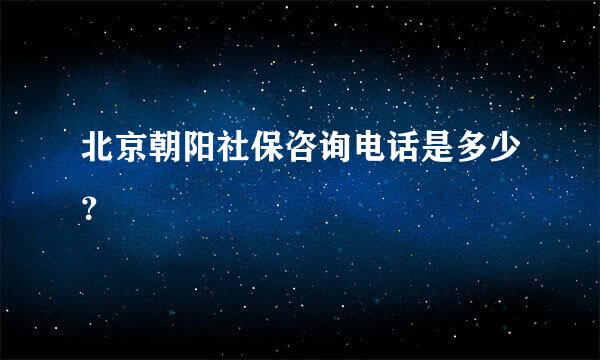 北京朝阳社保咨询电话是多少?